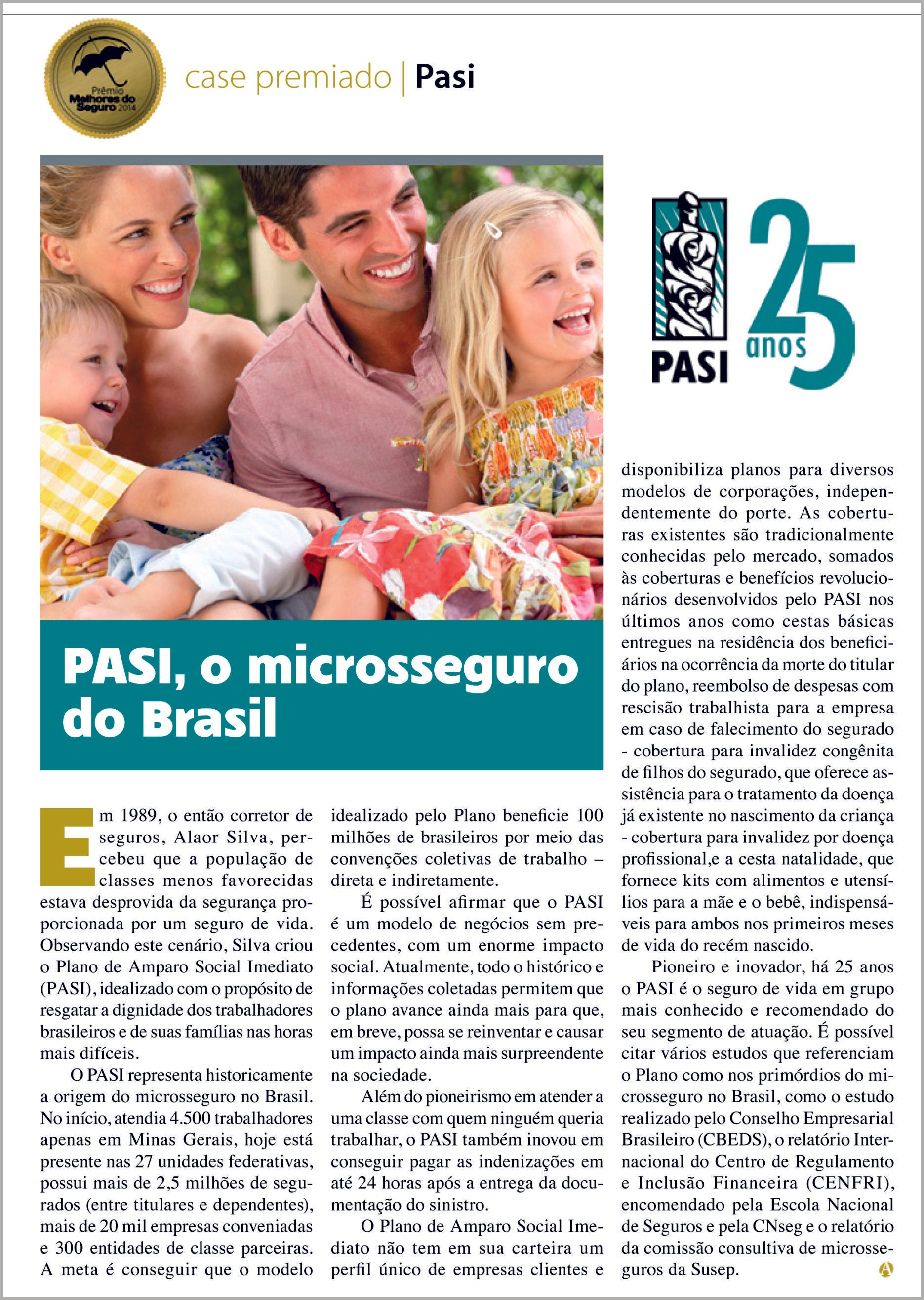 Prêmio Melhores do Seguro 2014

case premiado | Pasi

PASI 25 anos

PASI, o microsseguro do Brasil

Em 1989, o então corretor de seguros, Alaor Silva, percebeu que a população de classes menos favorecidas estava desprovida da segurança proporcionada por um seguro de vida. Observando este cenário, Silva criou o Plano de Amparo Social Imediato (PASI), idealizado com o propósito de resgatar a dignidade dos trabalhadores brasileiros e de suas famílias nas horas mais difíceis.

O PASI representa historicamente a origem do microsseguro no Brasil. No início, atendia 4.500 trabalhadores apenas em Minas Gerais, hoje está presente nas 27 unidades federativas, possui mais de 2,5 milhões de segurados (entre titulares e dependentes), mais de 20 mil empresas conveniadas e 300 entidades de classe parceiras. A meta é conseguir que o modelo idealizado pelo Plano beneficie 100 milhões de brasileiros por meio das convenções coletivas de trabalho – direta e indiretamente.

É possível afirmar que o PASI é um modelo de negócios sem precedentes, com um enorme impacto social. Atualmente, todo o histórico e informações coletadas permitem que o plano avance ainda mais para que, em breve, possa se reinventar e causar um impacto ainda mais surpreendente na sociedade.

Além do pioneirismo em atender a uma classe com quem ninguém queria trabalhar, o PASI também inovou em conseguir pagar as indenizações em até 24 horas após a entrega da documentação do sinistro.

O Plano de Amparo Social Imediato não tem em sua carteira um perfil único de empresas clientes e disponibiliza planos para diversos modelos de corporações, independentemente do porte. As coberturas existentes são tradicionalmente conhecidas pelo mercado, somados às coberturas e benefícios revolucionários desenvolvidos pelo PASI nos últimos anos como cestas básicas entregues na residência dos beneficiários na ocorrência da morte do titular do plano, reembolso de despesas com rescisão trabalhista para a empresa em caso de falecimento do segurado - cobertura para invalidez congênita de filhos do segurado, que oferece assistência para o tratamento da doença já existente no nascimento da criança - cobertura para invalidez por doença profissional,e a cesta natalidade, que fornece kits com alimentos e utensílios para a mãe e o bebê, indispensáveis para ambos nos primeiros meses de vida do recém nascido.

Pioneiro e inovador, há 25 anos o PASI é o seguro de vida em grupo mais conhecido e recomendado do seu segmento de atuação. É possível citar vários estudos que referenciam o Plano como nos primórdios do microsseguro no Brasil, como o estudo realizado pelo Conselho Empresarial Brasileiro (CBEDS), o relatório Internacional do Centro de Regulamento e Inclusão Financeira (CENFRI), encomendado pela Escola Nacional de Seguros e pela CNseg e o relatório da comissão consultiva de microsseguros da Susep.